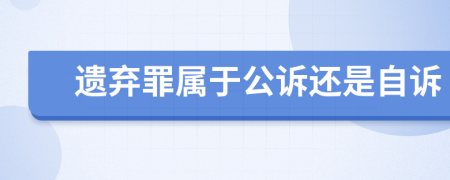 遗弃罪属于公诉还是自诉